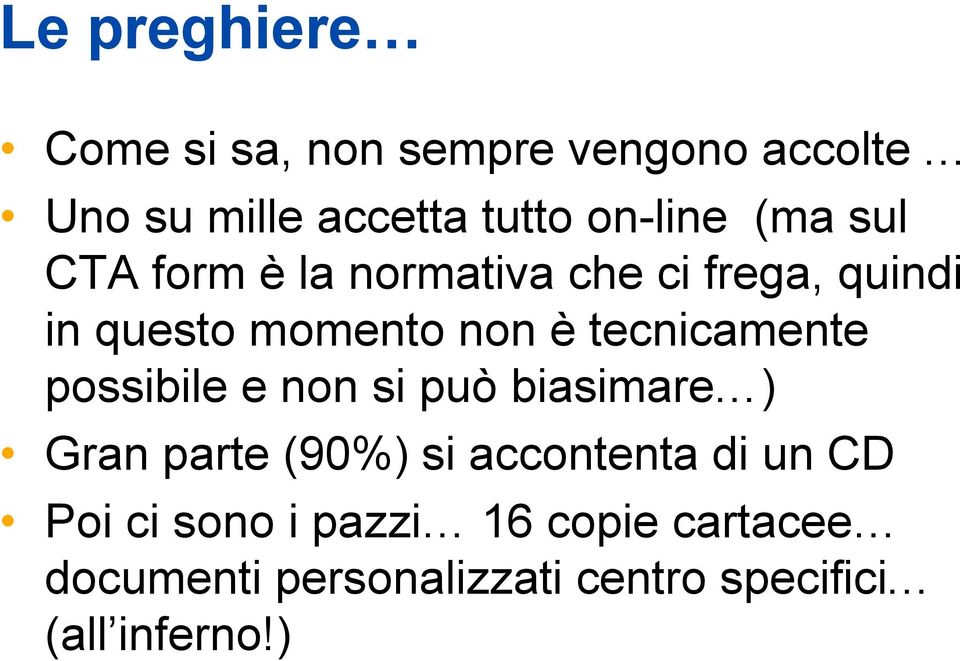 Le preghiere…

• Come si sa, non sempre vengono accolte …

• Uno su mille accetta tutto on-line (ma sul CTA form è la normativa che ci frega, quindi in questo momento non è tecnicamente possibile e non si può biasimare…)

• Gran parte (90%) si accontenta di un CD

• Poi ci sono i pazzi… 16 copie cartacee… documenti personalizzati centro specifici… (all’inferno!)